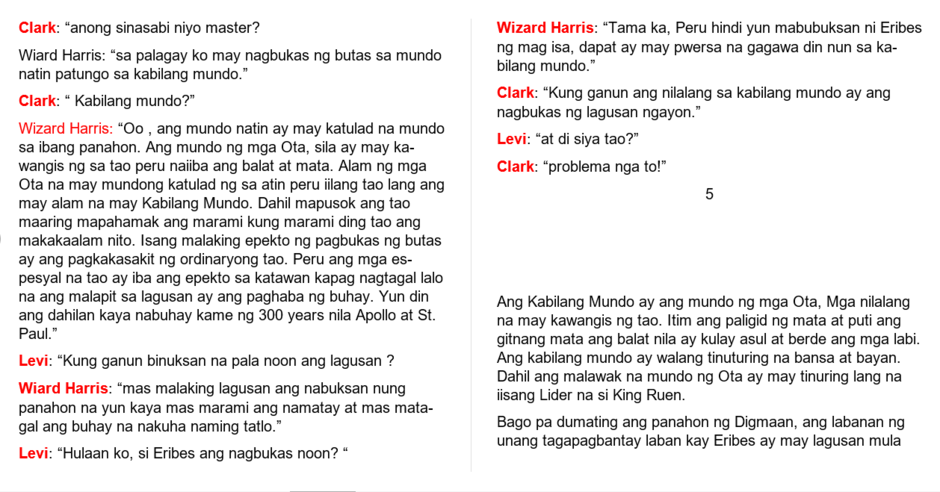 Clark: "anong sinasabi niyo master?

Wiard Harris: "sa palagay ko may nagbukas ng butas sa mundo natin patungo sa kabilang mundo."

Clark: " Kabilang mundo?"

Wizard Harris: "Oo , ang mundo natin ay may katulad na mundo sa ibang panahon. Ang mundo ng mga Ota, sila ay may kawangis ng sa tao peru naiiba ang balat at mata. Alam ng mga Ota na may mundong katulad ng sa atin peru iilang tao lang ang may alam na may Kabilang Mundo. Dahil mapusok ang tao maaring mapahamak ang marami kung marami ding tao ang makakaalam nito. Isang malaking epekto ng pagbukas ng butas ay ang pagkakasakit ng ordinaryong tao. Peru ang mga espesyal na tao ay iba ang epekto sa katawan kapag nagtagal lalo na ang malapit sa lagusan ay ang paghaba ng buhay. Yun din ang dahilan kaya nabuhay kame ng 300 years nila Apollo at St. Paul."

Levi: "Kung ganun binuksan na pala noon ang lagusan ?

Wiard Harris: "mas malaking lagusan ang nabuksan nung panahon na yun kaya mas marami ang namatay at mas matagal ang buhay na nakuha naming tatlo."

Levi: "Hulaan ko, si Eribes ang nagbukas noon? "

Wizard Harris: "Tama ka, Peru hindi yun mabubuksan ni Eribes ng mag isa, dapat ay may pwersa na gagawa din nun sa kabilang mundo."

Clark: "Kung ganun ang nilalang sa kabilang mundo ay ang nagbukas ng lagusan ngayon."

Levi: "at di siya tao?"

Clark: "problema nga to!"

5

Ang Kabilang Mundo ay ang mundo ng mga Ota, Mga nilalang na may kawangis ng tao. Itim ang paligid ng mata at puti ang gitnang mata ang balat nila ay kulay asul at berde ang mga labi. Ang kabilang mundo ay walang tinuturing na bansa at bayan. Dahil ang malawak na mundo ng Ota ay may tinuring lang na iisang Lider na si King Ruen.

Bago pa dumating ang panahon ng Digmaan, ang labanan ng unang tagapagbantay laban kay Eribes ay may lagusan mula